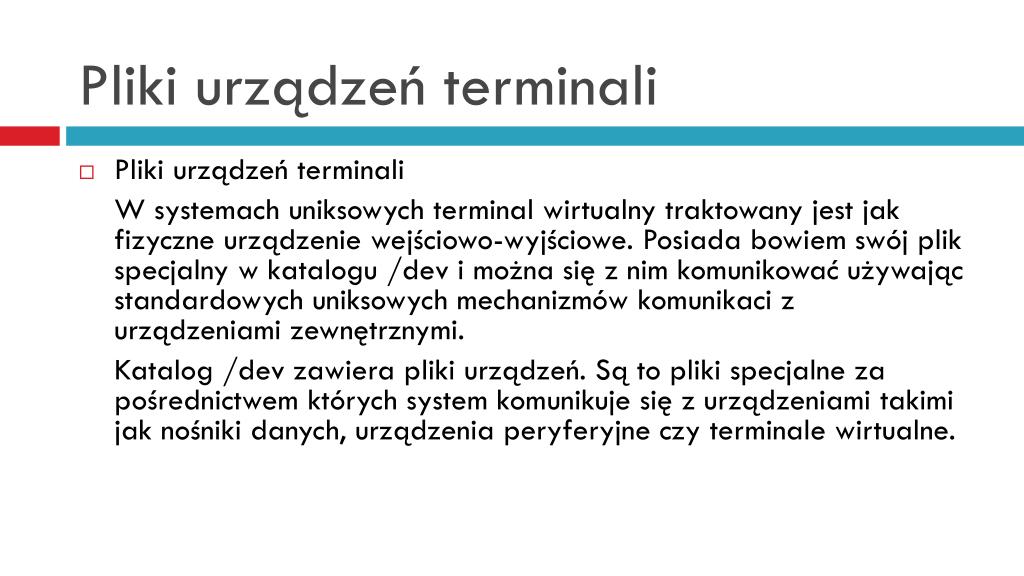 Pliki urządzeń terminali

Pliki urządzeń terminali

W systemach uniksowych terminal wirtualny traktowany jest jak fizyczne urządzenie wejściowo-wyjściowe. Posiada bowiem swój plik specjalny w katalogu /dev i można się z nim komunikować używając standardowych uniksowych mechanizmów komunikaci z urządzeniami zewnętrznymi.

Katalog /dev zawiera pliki urządzeń. Są to pliki specjalne za pośrednictwem których system komunikuje się z urządzeniami takimi jak nośniki danych, urządzenia peryferyjne czy terminale wirtualne.